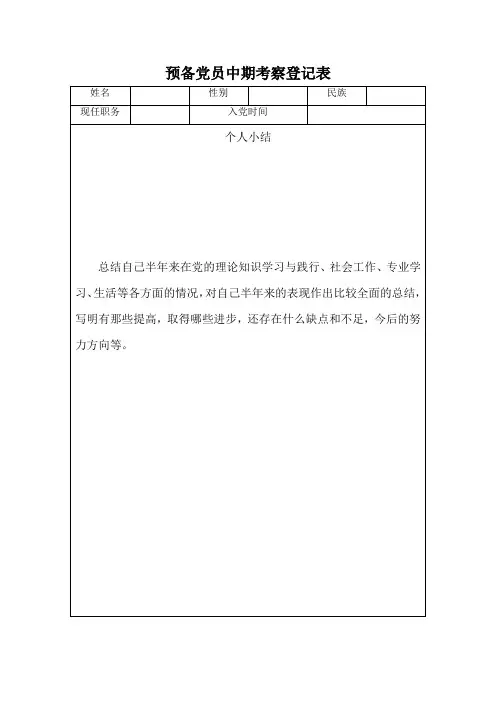 预备党员中期考察登记表

| 姓名 |  | 性别 |  | 民族 |  |
|---|---|---|---|---|---|
| 现任职务 |  | 入党时间 |  |  |  |

个人小结

总结自己半年来在党的理论知识学习与践行、社会工作、专业学习、生活等各方面的情况，对自己半年来的表现作出比较全面的总结，写明有那些提高，取得哪些进步，还存在什么缺点和不足，今后的努力方向等。